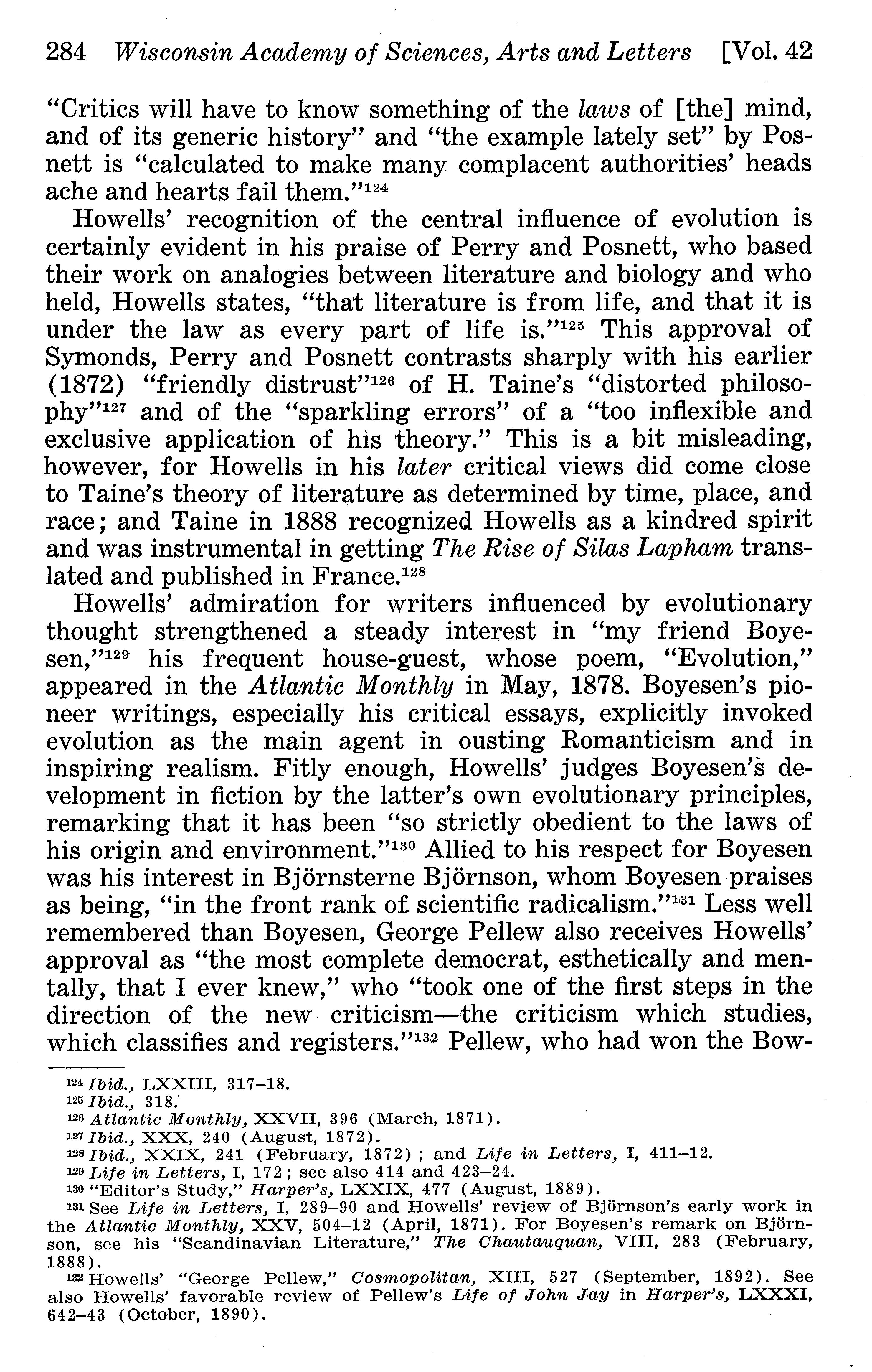 284 Wisconsin Academy of Sciences, Arts and Letters [Vol. 42

"Critics will have to know something of the laws of [the] mind, and of its generic history" and "the example lately set" by Posnett is "calculated to make many complacent authorities' heads ache and hearts fail them."$^{124}$

Howells' recognition of the central influence of evolution is certainly evident in his praise of Perry and Posnett, who based their work on analogies between literature and biology and who held, Howells states, "that literature is from life, and that it is under the law as every part of life is."$^{125}$ This approval of Symonds, Perry and Posnett contrasts sharply with his earlier (1872) "friendly distrust"$^{126}$ of H. Taine's "distorted philosophy"$^{127}$ and of the "sparkling errors" of a "too inflexible and exclusive application of his theory." This is a bit misleading, however, for Howells in his later critical views did come close to Taine's theory of literature as determined by time, place, and race; and Taine in 1888 recognized Howells as a kindred spirit and was instrumental in getting The Rise of Silas Lapham translated and published in France.$^{128}$

Howells' admiration for writers influenced by evolutionary thought strengthened a steady interest in "my friend Boyesen,"$^{129}$ his frequent house-guest, whose poem, "Evolution," appeared in the Atlantic Monthly in May, 1878. Boyesen's pioneer writings, especially his critical essays, explicitly invoked evolution as the main agent in ousting Romanticism and in inspiring realism. Fitly enough, Howells' judges Boyesen's development in fiction by the latter's own evolutionary principles, remarking that it has been "so strictly obedient to the laws of his origin and environment."$^{130}$ Allied to his respect for Boyesen was his interest in Björnsterne Björnson, whom Boyesen praises as being, "in the front rank of scientific radicalism."$^{131}$ Less well remembered than Boyesen, George Pellew also receives Howells' approval as "the most complete democrat, esthetically and mentally, that I ever knew," who "took one of the first steps in the direction of the new criticism—the criticism which studies, which classifies and registers."$^{132}$ Pellew, who had won the Bow-

$^{124}$ Ibid., LXXIII, 317–18.
$^{125}$ Ibid., 318.
$^{126}$ Atlantic Monthly, XXVII, 396 (March, 1871).
$^{127}$ Ibid., XXX, 240 (August, 1872).
$^{128}$ Ibid., XXIX, 241 (February, 1872); and Life in Letters, I, 411–12.
$^{129}$ Life in Letters, I, 172; see also 414 and 423–24.
$^{130}$ "Editor's Study," Harper's, LXXIX, 477 (August, 1889).
$^{131}$ See Life in Letters, I, 289–90 and Howells' review of Björnson's early work in the Atlantic Monthly, XXV, 504–12 (April, 1871). For Boyesen's remark on Björnson, see his "Scandinavian Literature," The Chautauquan, VIII, 283 (February, 1888).
$^{132}$ Howells' "George Pellew," Cosmopolitan, XIII, 527 (September, 1892). See also Howells' favorable review of Pellew's Life of John Jay in Harper's, LXXXI, 642–43 (October, 1890).